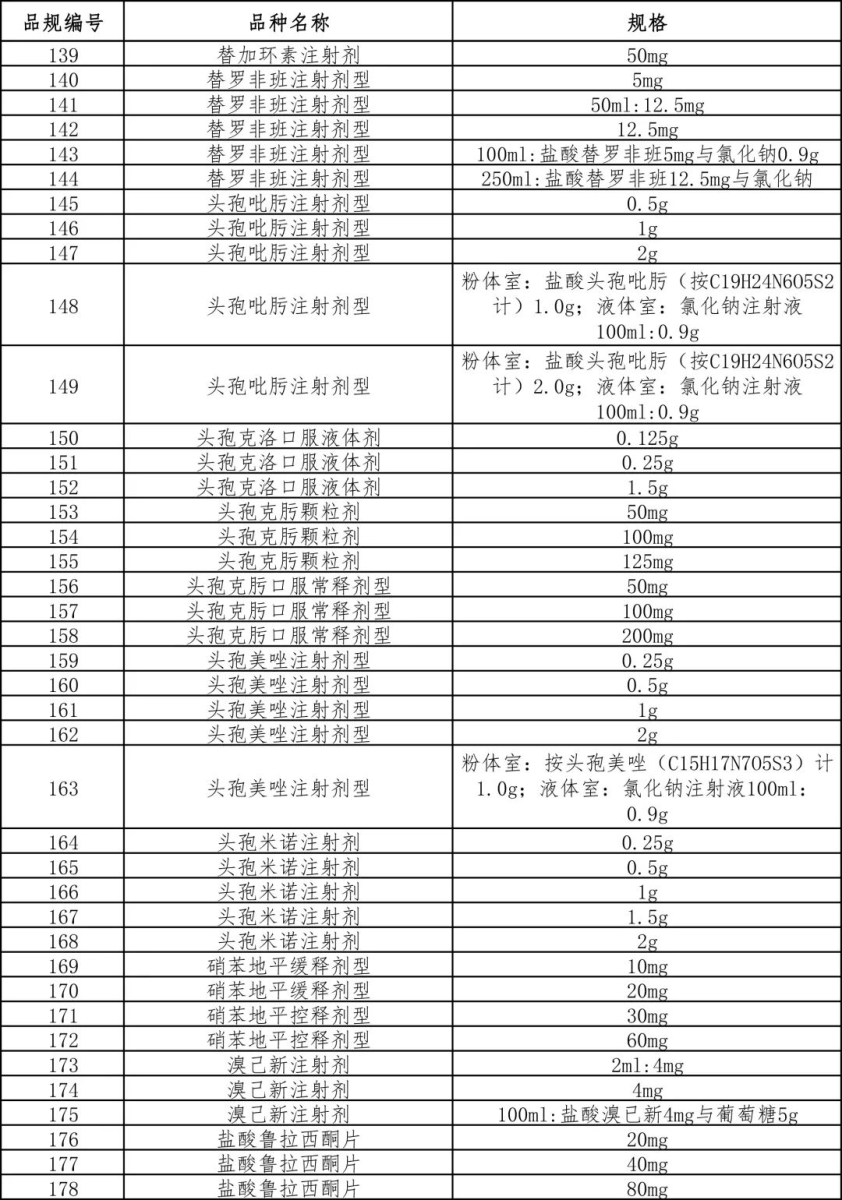 | 品规编号 | 品种名称 | 规格 |
|---|---|---|
| 139 | 替加环素注射剂 | 50mg |
| 140 | 替罗非班注射剂型 | 5mg |
| 141 | 替罗非班注射剂型 | 50ml:12.5mg |
| 142 | 替罗非班注射剂型 | 12.5mg |
| 143 | 替罗非班注射剂型 | 100ml:盐酸替罗非班5mg与氯化钠0.9g |
| 144 | 替罗非班注射剂型 | 250ml:盐酸替罗非班12.5mg与氯化钠 |
| 145 | 头孢吡肟注射剂型 | 0.5g |
| 146 | 头孢吡肟注射剂型 | 1g |
| 147 | 头孢吡肟注射剂型 | 2g |
| 148 | 头孢吡肟注射剂型 | 粉体室：盐酸头孢吡肟（按C19H24N6O5S2计）1.0g；液体室：氯化钠注射液100ml:0.9g |
| 149 | 头孢吡肟注射剂型 | 粉体室：盐酸头孢吡肟（按C19H24N6O5S2计）2.0g；液体室：氯化钠注射液100ml:0.9g |
| 150 | 头孢克洛口服液体剂 | 0.125g |
| 151 | 头孢克洛口服液体剂 | 0.25g |
| 152 | 头孢克洛口服液体剂 | 1.5g |
| 153 | 头孢克肟颗粒剂 | 50mg |
| 154 | 头孢克肟颗粒剂 | 100mg |
| 155 | 头孢克肟颗粒剂 | 125mg |
| 156 | 头孢克肟口服常释剂型 | 50mg |
| 157 | 头孢克肟口服常释剂型 | 100mg |
| 158 | 头孢克肟口服常释剂型 | 200mg |
| 159 | 头孢美唑注射剂型 | 0.25g |
| 160 | 头孢美唑注射剂型 | 0.5g |
| 161 | 头孢美唑注射剂型 | 1g |
| 162 | 头孢美唑注射剂型 | 2g |
| 163 | 头孢美唑注射剂型 | 粉体室：按头孢美唑（C15H17N7O5S3）计1.0g；液体室：氯化钠注射液100ml：0.9g |
| 164 | 头孢米诺注射剂 | 0.25g |
| 165 | 头孢米诺注射剂 | 0.5g |
| 166 | 头孢米诺注射剂 | 1g |
| 167 | 头孢米诺注射剂 | 1.5g |
| 168 | 头孢米诺注射剂 | 2g |
| 169 | 硝苯地平缓释剂型 | 10mg |
| 170 | 硝苯地平缓释剂型 | 20mg |
| 171 | 硝苯地平控释剂型 | 30mg |
| 172 | 硝苯地平控释剂型 | 60mg |
| 173 | 溴己新注射剂 | 2ml:4mg |
| 174 | 溴己新注射剂 | 4mg |
| 175 | 溴己新注射剂 | 100ml:盐酸溴己新4mg与葡萄糖5g |
| 176 | 盐酸鲁拉西酮片 | 20mg |
| 177 | 盐酸鲁拉西酮片 | 40mg |
| 178 | 盐酸鲁拉西酮片 | 80mg |